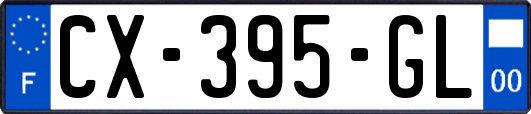 F
CX-395-GL
00